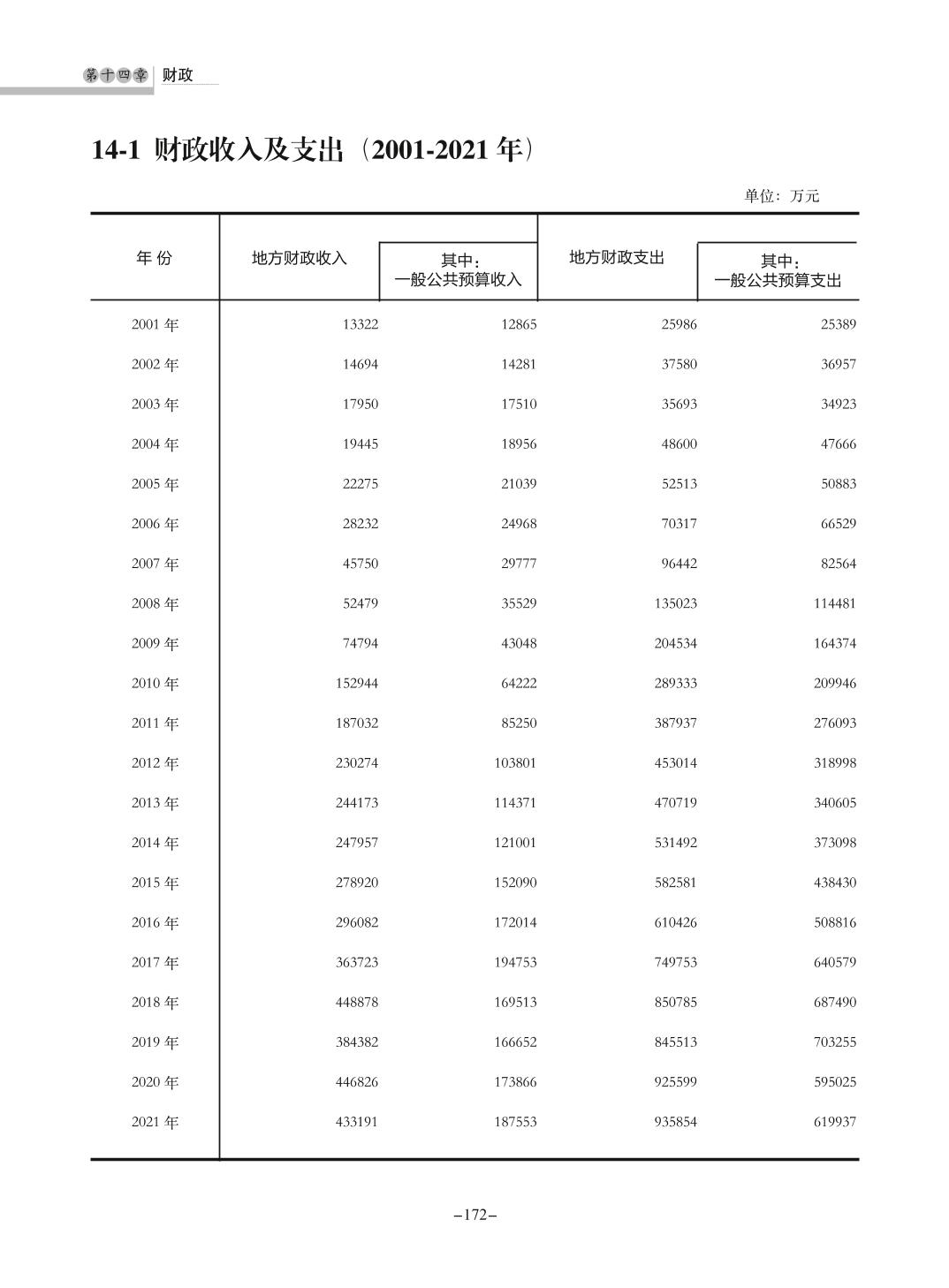 第十四章 财政

14-1 财政收入及支出（2001-2021 年）

单位：万元

| 年 份 | 地方财政收入 | 其中：一般公共预算收入 | 地方财政支出 | 其中：一般公共预算支出 |
|---|---|---|---|---|
| 2001 年 | 13322 | 12865 | 25986 | 25389 |
| 2002 年 | 14694 | 14281 | 37580 | 36957 |
| 2003 年 | 17950 | 17510 | 35693 | 34923 |
| 2004 年 | 19445 | 18956 | 48600 | 47666 |
| 2005 年 | 22275 | 21039 | 52513 | 50883 |
| 2006 年 | 28232 | 24968 | 70317 | 66529 |
| 2007 年 | 45750 | 29777 | 96442 | 82564 |
| 2008 年 | 52479 | 35529 | 135023 | 114481 |
| 2009 年 | 74794 | 43048 | 204534 | 164374 |
| 2010 年 | 152944 | 64222 | 289333 | 209946 |
| 2011 年 | 187032 | 85250 | 387937 | 276093 |
| 2012 年 | 230274 | 103801 | 453014 | 318998 |
| 2013 年 | 244173 | 114371 | 470719 | 340605 |
| 2014 年 | 247957 | 121001 | 531492 | 373098 |
| 2015 年 | 278920 | 152090 | 582581 | 438430 |
| 2016 年 | 296082 | 172014 | 610426 | 508816 |
| 2017 年 | 363723 | 194753 | 749753 | 640579 |
| 2018 年 | 448878 | 169513 | 850785 | 687490 |
| 2019 年 | 384382 | 166652 | 845513 | 703255 |
| 2020 年 | 446826 | 173866 | 925599 | 595025 |
| 2021 年 | 433191 | 187553 | 935854 | 619937 |

–172–